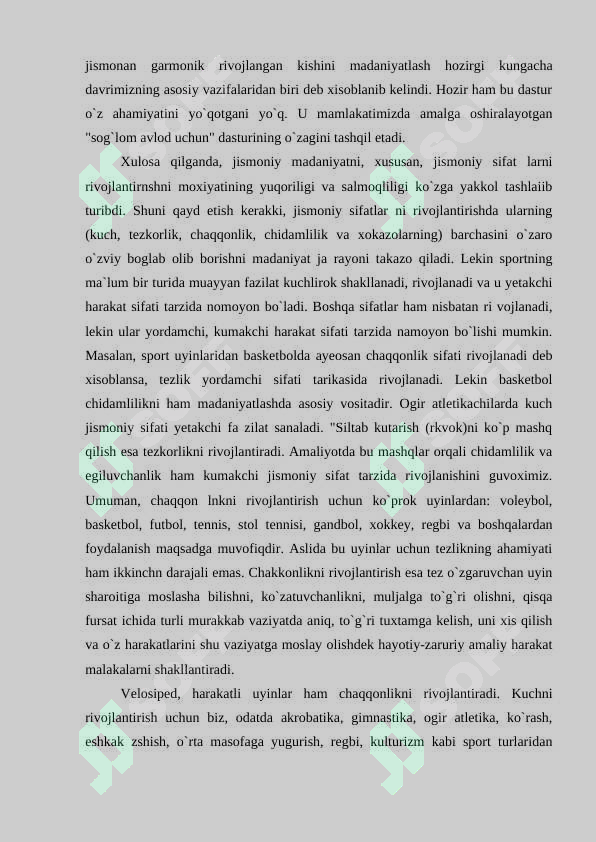 jismonan garmonik rivojlangan kishini madaniyatlash hozirgi kungacha davrimizning asosiy vazifalaridan biri deb xisoblanib kelindi. Hozir ham bu dastur o`z ahamiyatini yo`qotgani yo`q. U mamlakatimizda amalga oshiralayotgan "sog`lom avlod uchun" dasturining o`zagini tashqil etadi.

Xulosa qilganda, jismoniy madaniyatni, xususan, jismoniy sifat larni rivojlantirnshni moxiyatining yuqoriligi va salmoqliligi ko`zga yakkol tashlaiib turibdi. Shuni qayd etish kerakki, jismoniy sifatlar ni rivojlantirishda ularning (kuch, tezkorlik, chaqqonlik, chidamlilik va xokazolarning) barchasini o`zaro o`zviy boglab olib borishni madaniyat ja rayoni takazo qiladi. Lekin sportning ma`lum bir turida muayyan fazilat kuchlirok shakllanadi, rivojlanadi va u yetakchi harakat sifati tarzida nomoyon bo`ladi. Boshqa sifatlar ham nisbatan ri vojlanadi, lekin ular yordamchi, kumakchi harakat sifati tarzida namoyon bo`lishi mumkin. Masalan, sport uyinlaridan basketbolda ayeosan chaqqonlik sifati rivojlanadi deb xisoblansa, tezlik yordamchi sifati tarikasida rivojlanadi. Lekin basketbol chidamlilikni ham madaniyatlashda asosiy vositadir. Ogir atletikachilarda kuch jismoniy sifati yetakchi fa zilat sanaladi. "Siltab kutarish (rkvok)ni ko`p mashq qilish esa tezkorlikni rivojlantiradi. Amaliyotda bu mashqlar orqali chidamlilik va egiluvchanlik ham kumakchi jismoniy sifat tarzida rivojlanishini guvoximiz. Umuman, chaqqon lnkni rivojlantirish uchun ko`prok uyinlardan: voleybol, basketbol, futbol, tennis, stol tennisi, gandbol, xokkey, regbi va boshqalardan foydalanish maqsadga muvofiqdir. Aslida bu uyinlar uchun tezlikning ahamiyati ham ikkinchn darajali emas. Chakkonlikni rivojlantirish esa tez o`zgaruvchan uyin sharoitiga moslasha bilishni, ko`zatuvchanlikni, muljalga to`g`ri olishni, qisqa fursat ichida turli murakkab vaziyatda aniq, to`g`ri tuxtamga kelish, uni xis qilish va o`z harakatlarini shu vaziyatga moslay olishdek hayotiy-zaruriy amaliy harakat malakalarni shakllantiradi.

Velosiped, harakatli uyinlar ham chaqqonlikni rivojlantiradi. Kuchni rivojlantirish uchun biz, odatda akrobatika, gimnastika, ogir atletika, ko`rash, eshkak zshish, o`rta masofaga yugurish, regbi, kulturizm kabi sport turlaridan